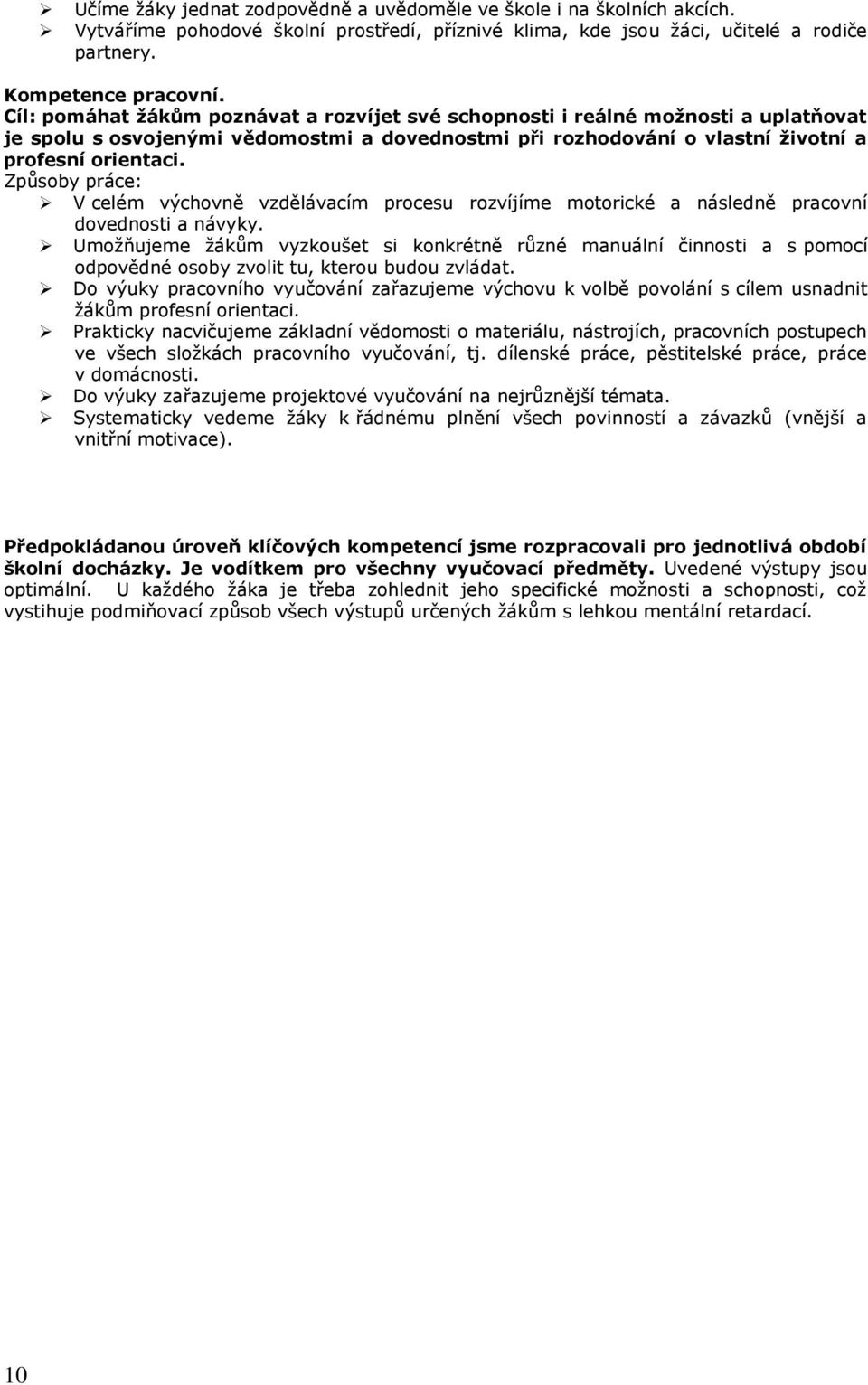 ➢ Učíme žáky jednat zodpovědně a uvědoměle ve škole i na školních akcích.
➢ Vytváříme pohodové školní prostředí, příznivé klima, kde jsou žáci, učitelé a rodiče partnery.

Kompetence pracovní.
Cíl: pomáhat žákům poznávat a rozvíjet své schopnosti i reálné možnosti a uplatňovat je spolu s osvojenými vědomostmi a dovednostmi při rozhodování o vlastní životní a profesní orientaci.
Způsoby práce:
➢ V celém výchovně vzdělávacím procesu rozvíjíme motorické a následně pracovní dovednosti a návyky.
➢ Umožňujeme žákům vyzkoušet si konkrétně různé manuální činnosti a s pomocí odpovědné osoby zvolit tu, kterou budou zvládat.
➢ Do výuky pracovního vyučování zařazujeme výchovu k volbě povolání s cílem usnadnit žákům profesní orientaci.
➢ Prakticky nacvičujeme základní vědomosti o materiálu, nástrojích, pracovních postupech ve všech složkách pracovního vyučování, tj. dílenské práce, pěstitelské práce, práce v domácnosti.
➢ Do výuky zařazujeme projektové vyučování na nejrůznější témata.
➢ Systematicky vedeme žáky k řádnému plnění všech povinností a závazků (vnější a vnitřní motivace).

Předpokládanou úroveň klíčových kompetencí jsme rozpracovali pro jednotlivá období školní docházky. Je vodítkem pro všechny vyučovací předměty. Uvedené výstupy jsou optimální. U každého žáka je třeba zohlednit jeho specifické možnosti a schopnosti, což vystihuje podmiňovací způsob všech výstupů určených žákům s lehkou mentální retardací.

10